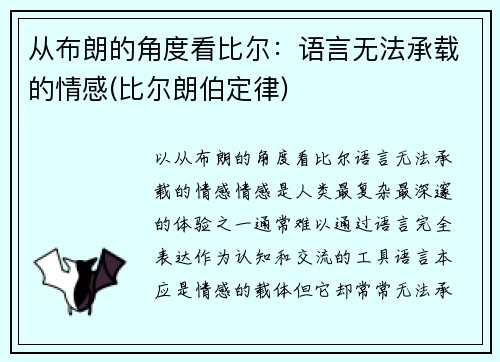 从布朗的角度看比尔：语言无法承载的情感(比尔朗伯定律)

以从布朗的角度看比尔语言无法承载的情感情感是人类最复杂最深邃的体验之一通常难以通过语言完全表达作为认知和交流的工具语言本应是情感的载体但它却常常无法承